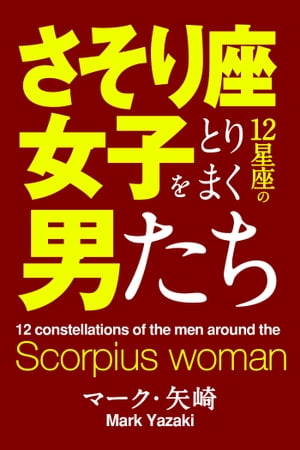 さそり座女子をとりまく12星座の男たち

12 constellations of the men around the
Scorpius woman

マーク・矢崎
Mark Yazaki